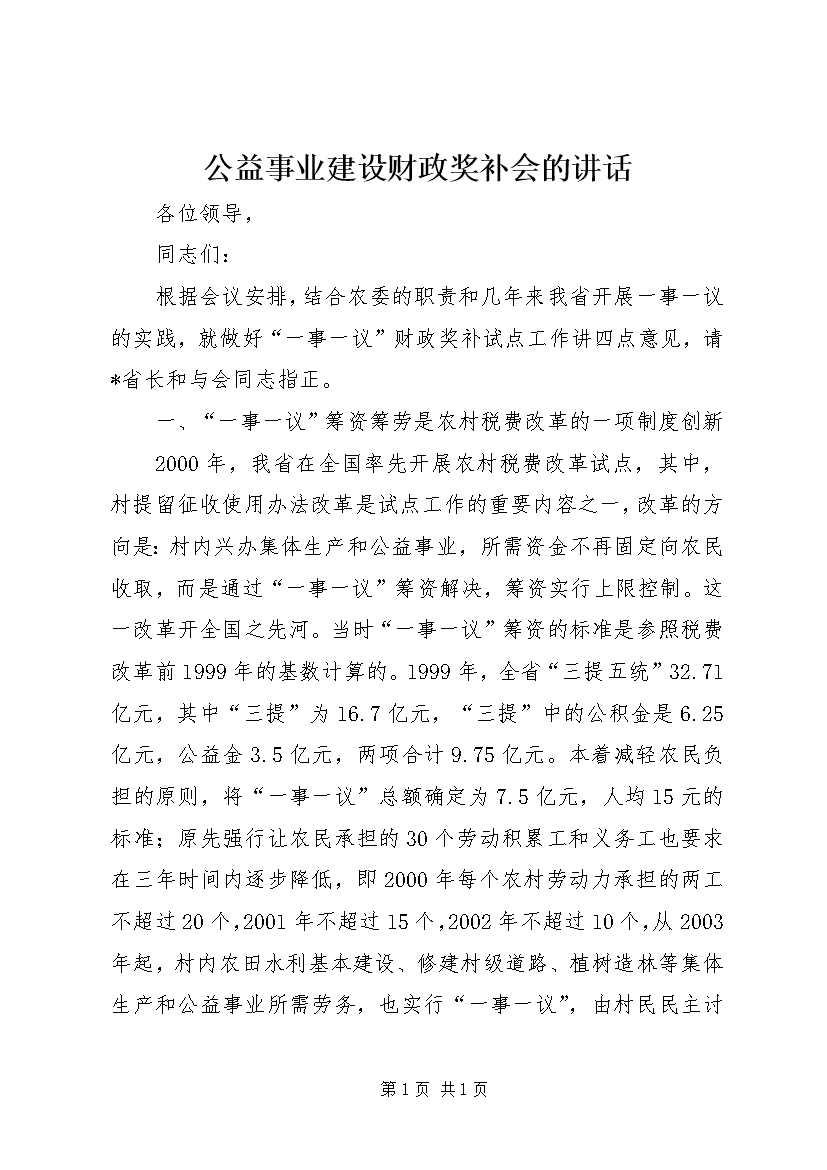 公益事业建设财政奖补会的讲话

各位领导，

同志们：

根据会议安排，结合农委的职责和几年来我省开展一事一议的实践，就做好“一事一议”财政奖补试点工作讲四点意见，请*省长和与会同志指正。

一、“一事一议”筹资筹劳是农村税费改革的一项制度创新

2000年，我省在全国率先开展农村税费改革试点，其中，村提留征收使用办法改革是试点工作的重要内容之一，改革的方向是：村内兴办集体生产和公益事业，所需资金不再固定向农民收取，而是通过“一事一议”筹资解决，筹资实行上限控制。这一改革开全国之先河。当时“一事一议”筹资的标准是参照税费改革前1999年的基数计算的。1999年，全省“三提五统”32.71亿元，其中“三提”为16.7亿元，“三提”中的公积金是6.25亿元，公益金3.5亿元，两项合计9.75亿元。本着减轻农民负担的原则，将“一事一议”总额确定为7.5亿元，人均15元的标准；原先强行让农民承担的30个劳动积累工和义务工也要求在三年时间内逐步降低，即2000年每个农村劳动力承担的两工不超过20个，2001年不超过15个，2002年不超过10个，从2003年起，村内农田水利基本建设、修建村级道路、植树造林等集体生产和公益事业所需劳务，也实行“一事一议”，由村民民主讨

第1页 共1页